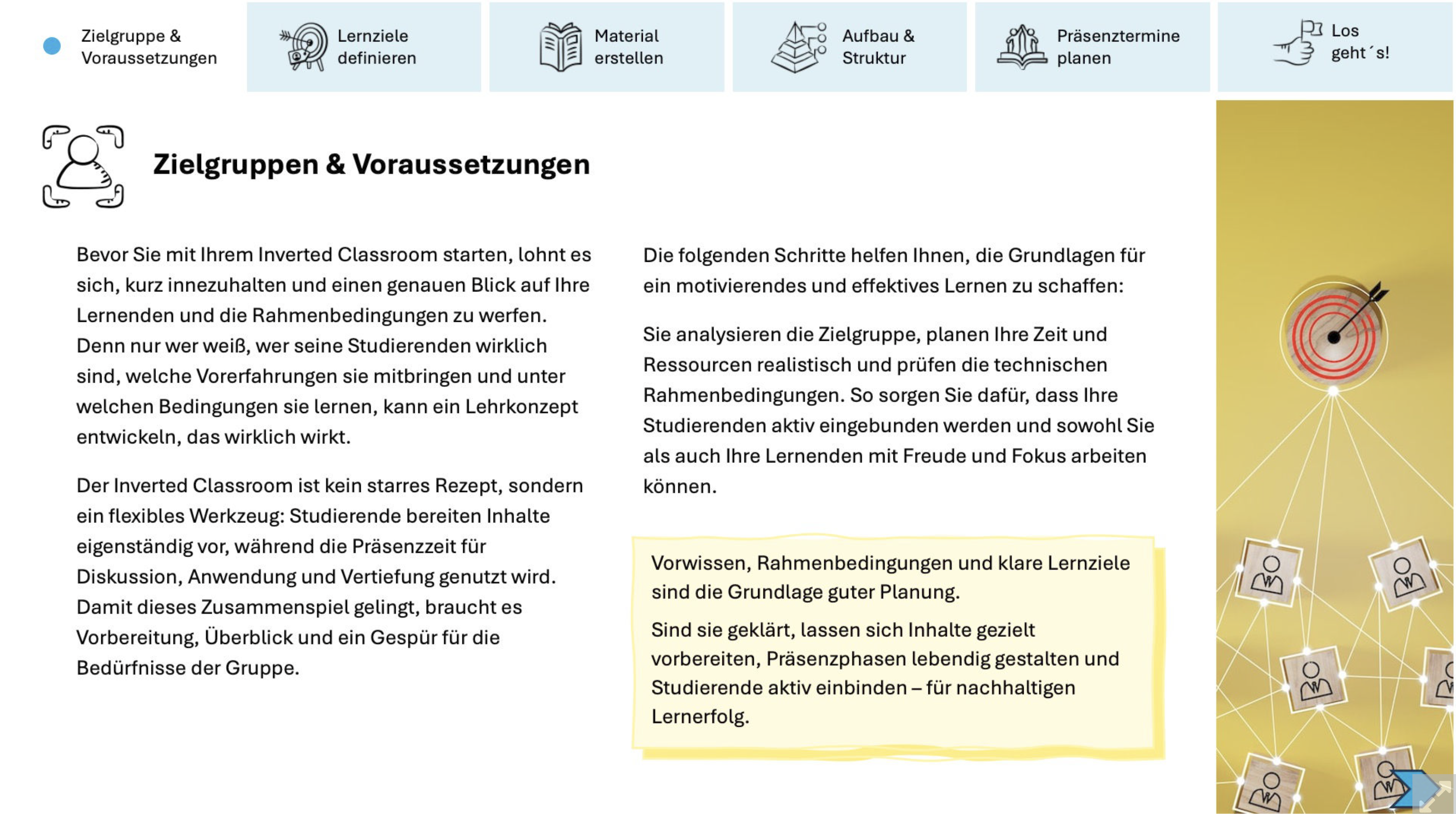 Zielgruppe & Voraussetzungen

Lernziele definieren

Material erstellen

Aufbau & Struktur

Präsenztermine planen

Los geht´s!

Zielgruppen & Voraussetzungen

Bevor Sie mit Ihrem Inverted Classroom starten, lohnt es sich, kurz innezuhalten und einen genauen Blick auf Ihre Lernenden und die Rahmenbedingungen zu werfen. Denn nur wer weiß, wer seine Studierenden wirklich sind, welche Vorerfahrungen sie mitbringen und unter welchen Bedingungen sie lernen, kann ein Lehrkonzept entwickeln, das wirklich wirkt.

Der Inverted Classroom ist kein starres Rezept, sondern ein flexibles Werkzeug: Studierende bereiten Inhalte eigenständig vor, während die Präsenzzeit für Diskussion, Anwendung und Vertiefung genutzt wird. Damit dieses Zusammenspiel gelingt, braucht es Vorbereitung, Überblick und ein Gespür für die Bedürfnisse der Gruppe.

Die folgenden Schritte helfen Ihnen, die Grundlagen für ein motivierendes und effektives Lernen zu schaffen:

Sie analysieren die Zielgruppe, planen Ihre Zeit und Ressourcen realistisch und prüfen die technischen Rahmenbedingungen. So sorgen Sie dafür, dass Ihre Studierenden aktiv eingebunden werden und sowohl Sie als auch Ihre Lernenden mit Freude und Fokus arbeiten können.

Vorwissen, Rahmenbedingungen und klare Lernziele sind die Grundlage guter Planung.

Sind sie geklärt, lassen sich Inhalte gezielt vorbereiten, Präsenzphasen lebendig gestalten und Studierende aktiv einbinden – für nachhaltigen Lernerfolg.